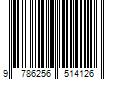 9 786256 514126